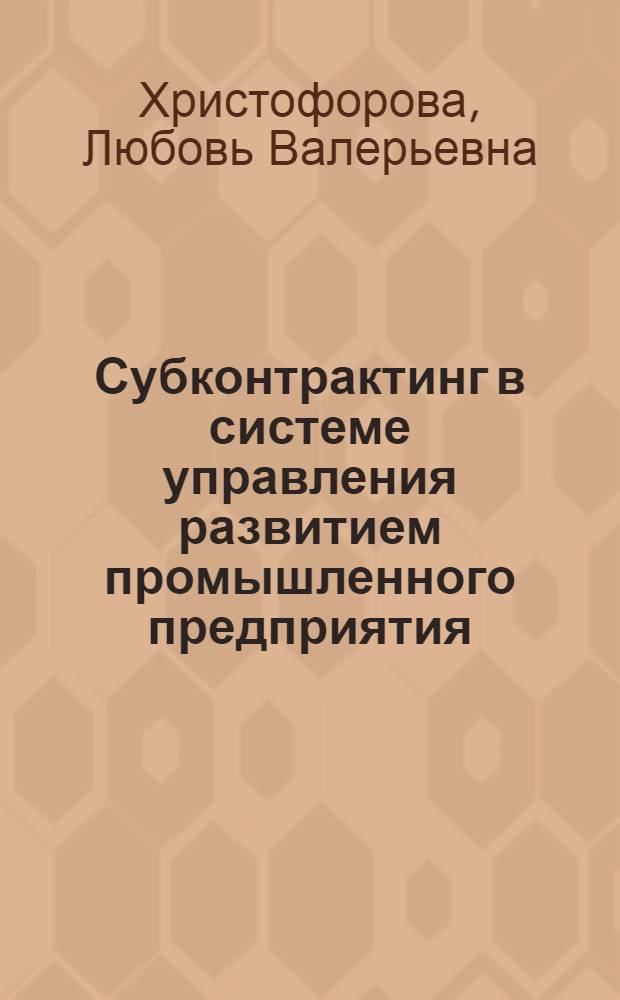 Христофорова, Любовь Валерьевна

Субконтрактинг в системе управления развитием промышленного предприятия